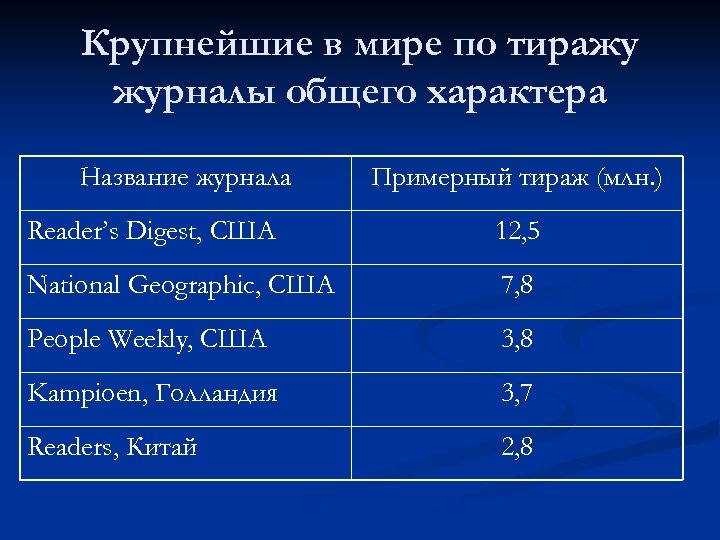 Крупнейшие в мире по тиражу журналы общего характера

| Название журнала | Примерный тираж (млн.) |
|---|---|
| Reader's Digest, США | 12,5 |
| National Geographic, США | 7,8 |
| People Weekly, США | 3,8 |
| Kampioen, Голландия | 3,7 |
| Readers, Китай | 2,8 |